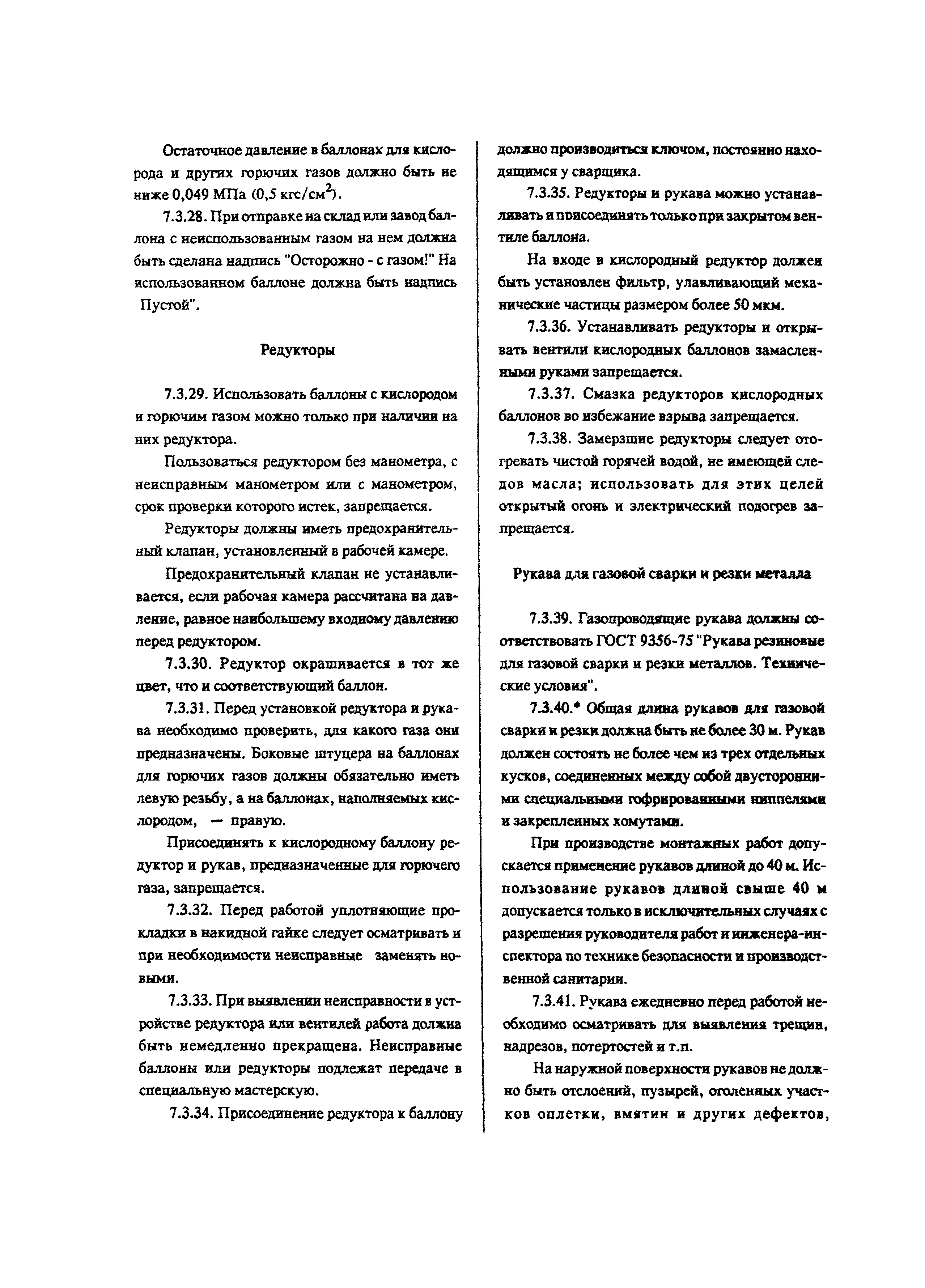 Остаточное давление в баллонах для кислорода и других горючих газов должно быть не ниже 0,049 МПа (0,5 кгс/см$^2$).

7.3.28. При отправке на склад или завод баллона с неиспользованным газом на нем должна быть сделана надпись "Осторожно - с газом!" На использованном баллоне должна быть надпись Пустой".

Редукторы

7.3.29. Использовать баллоны с кислородом и горючим газом можно только при наличии на них редуктора.

Пользоваться редуктором без манометра, с неисправным манометром или с манометром, срок проверки которого истек, запрещается.

Редукторы должны иметь предохранительный клапан, установленный в рабочей камере.

Предохранительный клапан не устанавливается, если рабочая камера рассчитана на давление, равное наибольшему входному давлению перед редуктором.

7.3.30. Редуктор окрашивается в тот же цвет, что и соответствующий баллон.

7.3.31. Перед установкой редуктора и рукава необходимо проверить, для какого газа они предназначены. Боковые штуцера на баллонах для горючих газов должны обязательно иметь левую резьбу, а на баллонах, наполняемых кислородом, — правую.

Присоединять к кислородному баллону редуктор и рукав, предназначенные для горючего газа, запрещается.

7.3.32. Перед работой уплотняющие прокладки в накидной гайке следует осматривать и при необходимости неисправные заменять новыми.

7.3.33. При выявлении неисправности в устройстве редуктора или вентилей работа должна быть немедленно прекращена. Неисправные баллоны или редукторы подлежат передаче в специальную мастерскую.

7.3.34. Присоединение редуктора к баллону должно производиться ключом, постоянно находящимся у сварщика.

7.3.35. Редукторы и рукава можно устанавливать и присоединять только при закрытом вентиле баллона.

На входе в кислородный редуктор должен быть установлен фильтр, улавливающий механические частицы размером более 50 мкм.

7.3.36. Устанавливать редукторы и открывать вентили кислородных баллонов замасленными руками запрещается.

7.3.37. Смазка редукторов кислородных баллонов во избежание взрыва запрещается.

7.3.38. Замерзшие редукторы следует отогревать чистой горячей водой, не имеющей следов масла; использовать для этих целей открытый огонь и электрический подогрев запрещается.

Рукава для газовой сварки и резки металла

7.3.39. Газопроводящие рукава должны соответствовать ГОСТ 9356-75 "Рукава резиновые для газовой сварки и резки металлов. Технические условия".

7.3.40.* Общая длина рукавов для газовой сварки и резки должна быть не более 30 м. Рукав должен состоять не более чем из трех отдельных кусков, соединенных между собой двусторонними специальными гофрированными ниппелями и закрепленных хомутами.

При производстве монтажных работ допускается применение рукавов длиной до 40 м. Использование рукавов длиной свыше 40 м допускается только в исключительных случаях с разрешения руководителя работ и инженера-инспектора по технике безопасности и производственной санитарии.

7.3.41. Рукава ежедневно перед работой необходимо осматривать для выявления трещин, надрезов, потертостей и т.п.

На наружной поверхности рукавов не должно быть отслоений, пузырей, оголенных участков оплетки, вмятин и других дефектов,